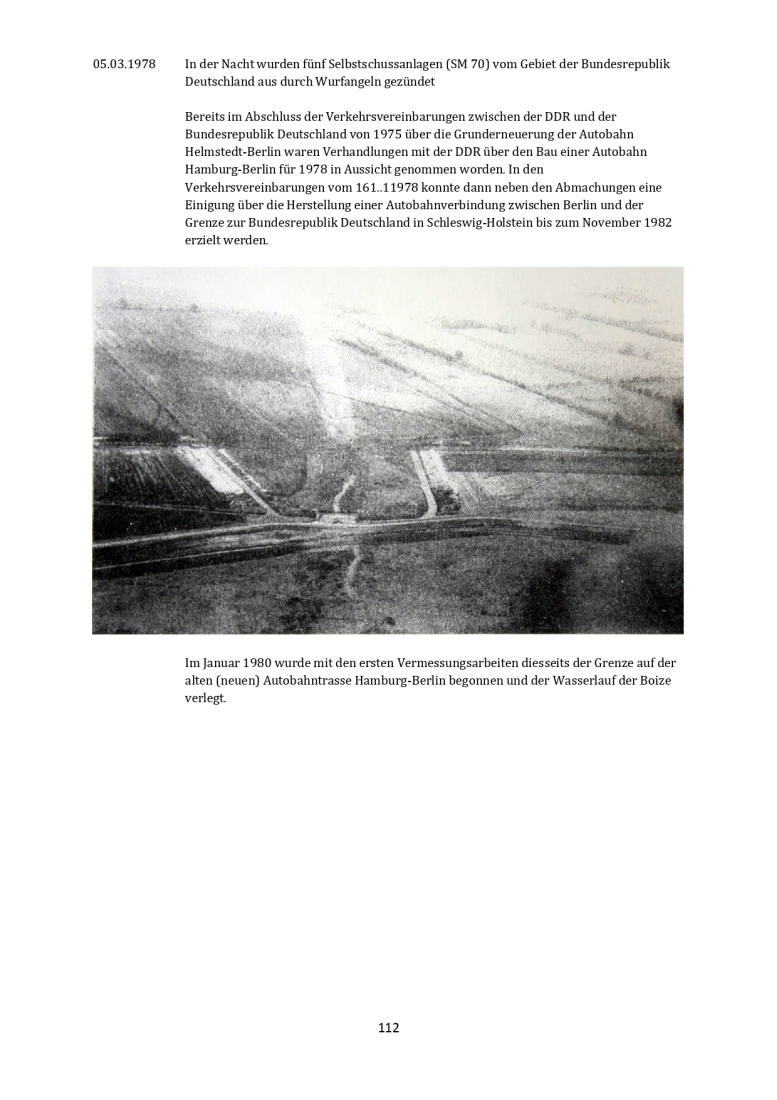 05.03.1978 In der Nacht wurden fünf Selbstschussanlagen (SM 70) vom Gebiet der Bundesrepublik Deutschland aus durch Wurfangeln gezündet

Bereits im Abschluss der Verkehrsvereinbarungen zwischen der DDR und der Bundesrepublik Deutschland von 1975 über die Grunderneuerung der Autobahn Helmstedt-Berlin waren Verhandlungen mit der DDR über den Bau einer Autobahn Hamburg-Berlin für 1978 in Aussicht genommen worden. In den Verkehrsvereinbarungen vom 161..11978 konnte dann neben den Abmachungen eine Einigung über die Herstellung einer Autobahnverbindung zwischen Berlin und der Grenze zur Bundesrepublik Deutschland in Schleswig-Holstein bis zum November 1982 erzielt werden.

Im Januar 1980 wurde mit den ersten Vermessungsarbeiten diesseits der Grenze auf der alten (neuen) Autobahntrasse Hamburg-Berlin begonnen und der Wasserlauf der Boize verlegt.

112